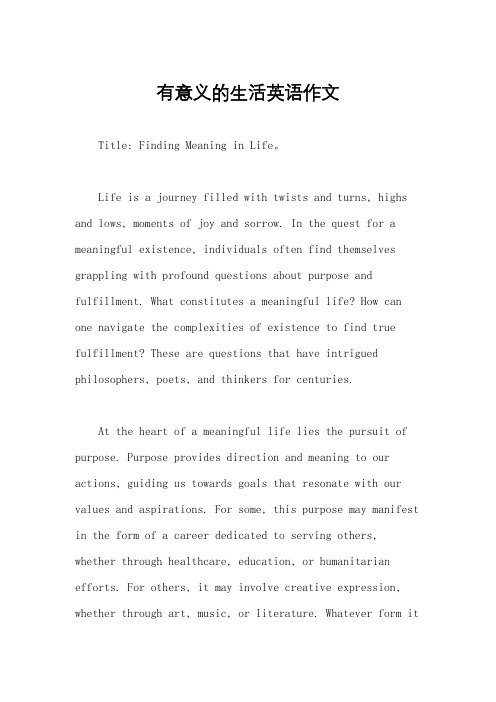 有意义的生活英语作文

Title: Finding Meaning in Life。

Life is a journey filled with twists and turns, highs and lows, moments of joy and sorrow. In the quest for a meaningful existence, individuals often find themselves grappling with profound questions about purpose and fulfillment. What constitutes a meaningful life? How can one navigate the complexities of existence to find true fulfillment? These are questions that have intrigued philosophers, poets, and thinkers for centuries.

At the heart of a meaningful life lies the pursuit of purpose. Purpose provides direction and meaning to our actions, guiding us towards goals that resonate with our values and aspirations. For some, this purpose may manifest in the form of a career dedicated to serving others, whether through healthcare, education, or humanitarian efforts. For others, it may involve creative expression, whether through art, music, or literature. Whatever form it